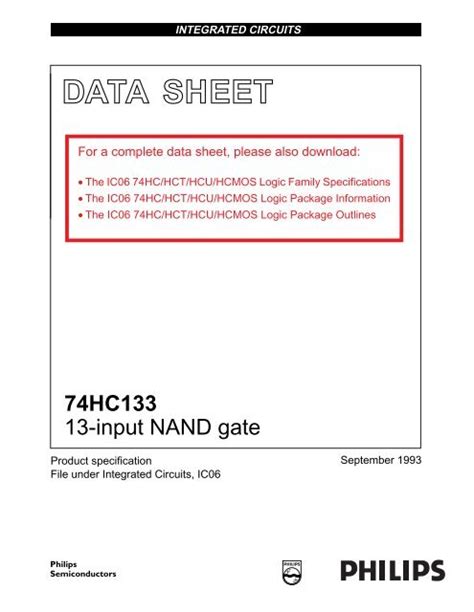 INTEGRATED CIRCUITS

DATA SHEET

For a complete data sheet, please also download:

• The IC06 74HC/HCT/HCU/HCMOS Logic Family Specifications
• The IC06 74HC/HCT/HCU/HCMOS Logic Package Information
• The IC06 74HC/HCT/HCU/HCMOS Logic Package Outlines

74HC133
13-input NAND gate

Product specification
File under Integrated Circuits, IC06

September 1993

Philips
Semiconductors

PHILIPS

PHILIPS